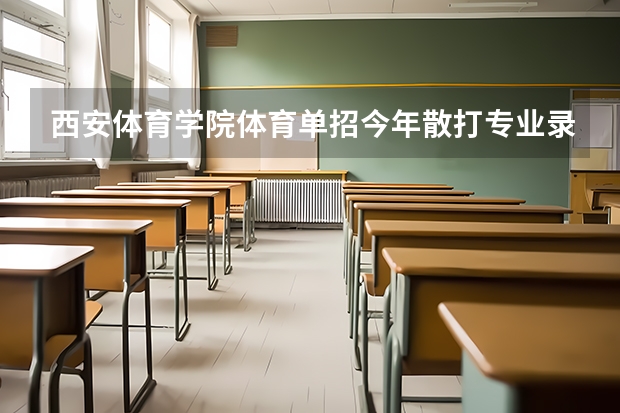 西安体育学院体育单招今年散打专业录